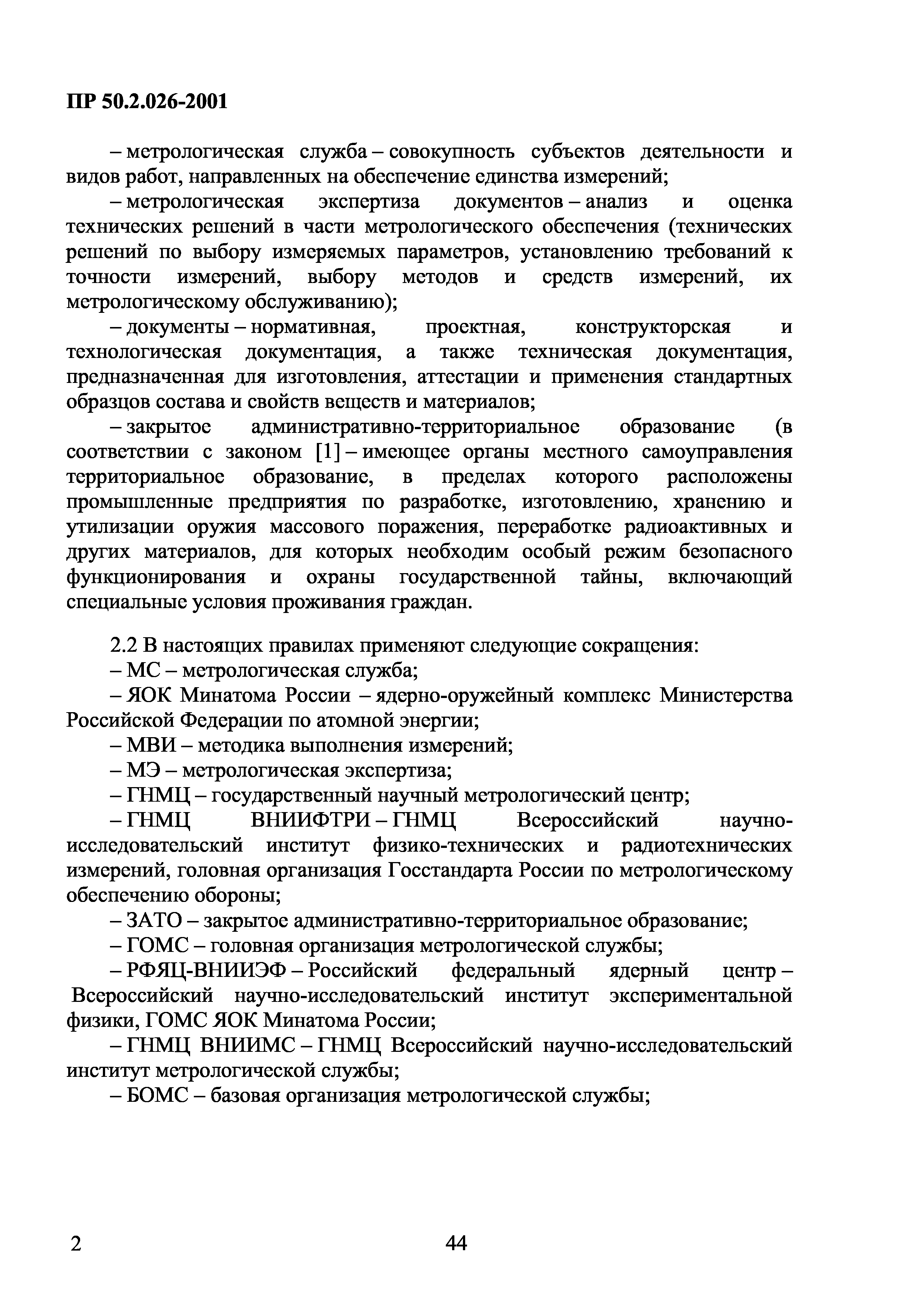 ПР 50.2.026-2001

– метрологическая служба – совокупность субъектов деятельности и видов работ, направленных на обеспечение единства измерений;

– метрологическая экспертиза документов – анализ и оценка технических решений в части метрологического обеспечения (технических решений по выбору измеряемых параметров, установлению требований к точности измерений, выбору методов и средств измерений, их метрологическому обслуживанию);

– документы – нормативная, проектная, конструкторская и технологическая документация, а также техническая документация, предназначенная для изготовления, аттестации и применения стандартных образцов состава и свойств веществ и материалов;

– закрытое административно-территориальное образование (в соответствии с законом [1] – имеющее органы местного самоуправления территориальное образование, в пределах которого расположены промышленные предприятия по разработке, изготовлению, хранению и утилизации оружия массового поражения, переработке радиоактивных и других материалов, для которых необходим особый режим безопасного функционирования и охраны государственной тайны, включающий специальные условия проживания граждан.

2.2 В настоящих правилах применяют следующие сокращения:

– МС – метрологическая служба;

– ЯОК Минатома России – ядерно-оружейный комплекс Министерства Российской Федерации по атомной энергии;

– МВИ – методика выполнения измерений;

– МЭ – метрологическая экспертиза;

– ГНМЦ – государственный научный метрологический центр;

– ГНМЦ ВНИИФТРИ – ГНМЦ Всероссийский научно-исследовательский институт физико-технических и радиотехнических измерений, головная организация Госстандарта России по метрологическому обеспечению обороны;

– ЗАТО – закрытое административно-территориальное образование;

– ГОМС – головная организация метрологической службы;

– РФЯЦ-ВНИИЭФ – Российский федеральный ядерный центр – Всероссийский научно-исследовательский институт экспериментальной физики, ГОМС ЯОК Минатома России;

– ГНМЦ ВНИИМС – ГНМЦ Всероссийский научно-исследовательский институт метрологической службы;

– БОМС – базовая организация метрологической службы;

2

44